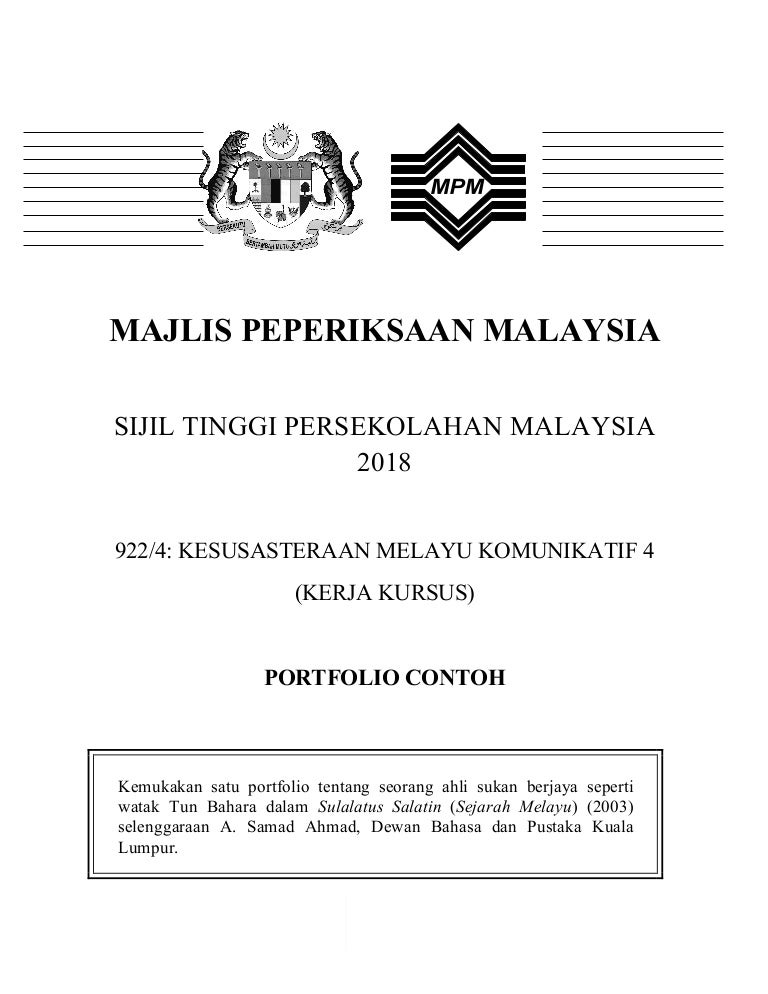 MPM

MAJLIS PEPERIKSAAN MALAYSIA

SIJIL TINGGI PERSEKOLAHAN MALAYSIA
2018

922/4: KESUSASTERAAN MELAYU KOMUNIKATIF 4
(KERJA KURSUS)

PORTFOLIO CONTOH

Kemukakan satu portfolio tentang seorang ahli sukan berjaya seperti watak Tun Bahara dalam Sulalatus Salatin (Sejarah Melayu) (2003) selenggaraan A. Samad Ahmad, Dewan Bahasa dan Pustaka Kuala Lumpur.